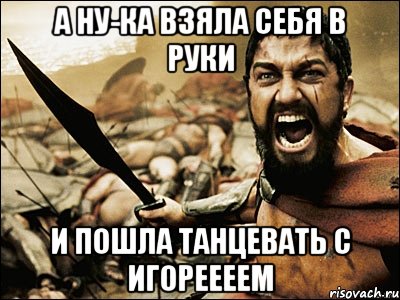 А НУ-КА ВЗЯЛА СЕБЯ В РУКИ

И ПОШЛА ТАНЦЕВАТЬ С ИГОРЕЕЕЕМ

risovach.ru